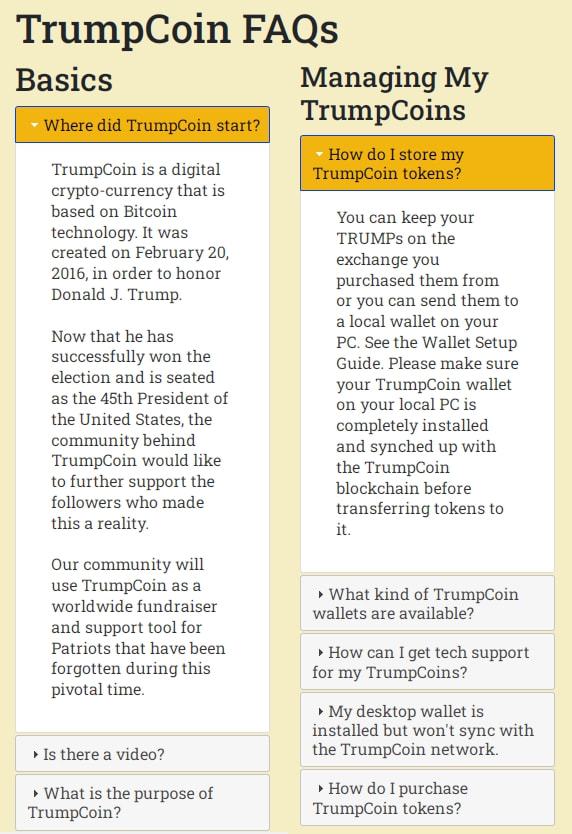 TrumpCoin FAQs

Basics

Where did TrumpCoin start?

TrumpCoin is a digital crypto-currency that is based on Bitcoin technology. It was created on February 20, 2016, in order to honor Donald J. Trump.

Now that he has successfully won the election and is seated as the 45th President of the United States, the community behind TrumpCoin would like to further support the followers who made this a reality.

Our community will use TrumpCoin as a worldwide fundraiser and support tool for Patriots that have been forgotten during this pivotal time.

Is there a video?

What is the purpose of TrumpCoin?

Managing My TrumpCoins

How do I store my TrumpCoin tokens?

You can keep your TRUMPs on the exchange you purchased them from or you can send them to a local wallet on your PC. See the Wallet Setup Guide. Please make sure your TrumpCoin wallet on your local PC is completely installed and synched up with the TrumpCoin blockchain before transferring tokens to it.

What kind of TrumpCoin wallets are available?

How can I get tech support for my TrumpCoins?

My desktop wallet is installed but won't sync with the TrumpCoin network.

How do I purchase TrumpCoin tokens?